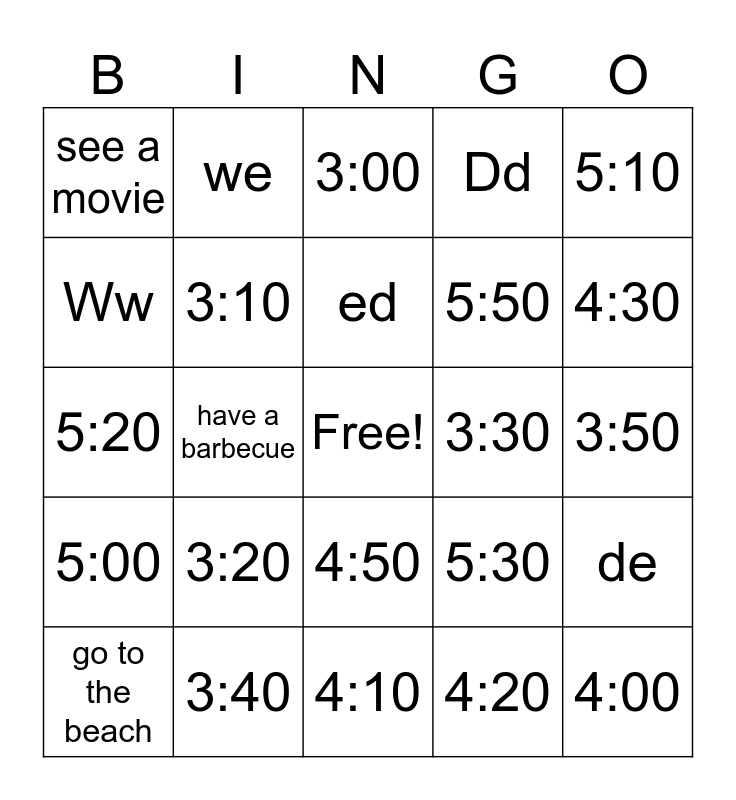 | B | I | N | G | O |
|---|---|---|---|---|
| see a movie | we | 3:00 | Dd | 5:10 |
| Ww | 3:10 | ed | 5:50 | 4:30 |
| 5:20 | have a barbecue | Free! | 3:30 | 3:50 |
| 5:00 | 3:20 | 4:50 | 5:30 | de |
| go to the beach | 3:40 | 4:10 | 4:20 | 4:00 |